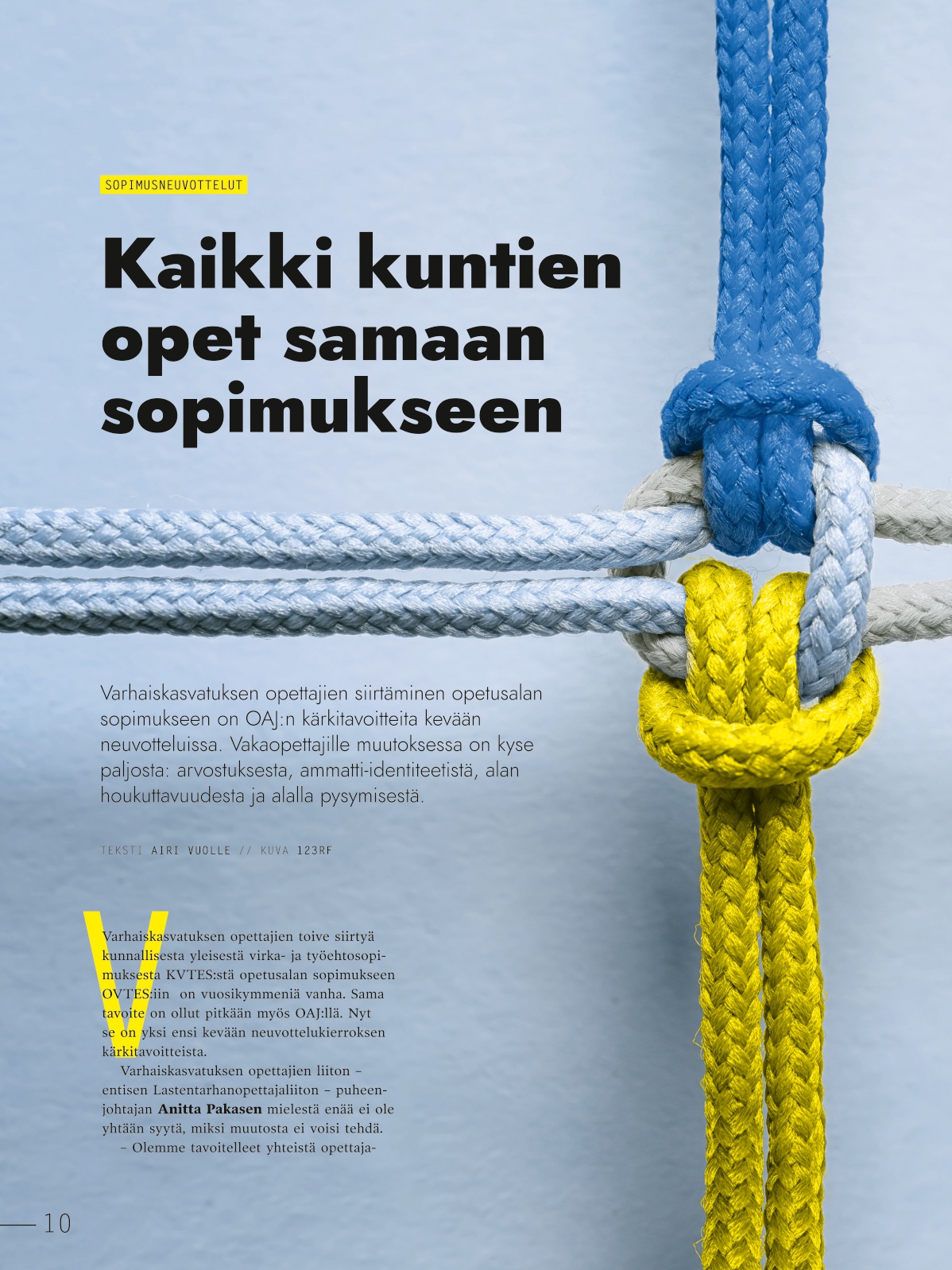 SOPIMUSNEUVOTTELUT

Kaikki kuntien opet samaan sopimukseen

Varhaiskasvatuksen opettajien siirtäminen opetusalan sopimukseen on OAJ:n kärkitavoitteita kevään neuvotteluissa. Vakaopettajille muutoksessa on kyse paljosta: arvostuksesta, ammatti-identiteetistä, alan houkuttavuudesta ja alalla pysymisestä.

TEKSTI AIRI VUOLLE // KUVA 123RF

Varhaiskasvatuksen opettajien toive siirtyä kunnallisesta yleisestä virka- ja työehtosopimuksesta KVTES:stä opetusalan sopimukseen OVTES:iin on vuosikymmeniä vanha. Sama tavoite on ollut pitkään myös OAJ:llä. Nyt se on yksi ensi kevään neuvottelukierroksen kärkitavoitteista.

Varhaiskasvatuksen opettajien liiton – entisen Lastentarhanopettajaliiton – puheenjohtajan Anitta Pakasen mielestä enää ei ole yhtään syytä, miksi muutosta ei voisi tehdä.

– Olemme tavoitelleet yhteistä opettaja-

10